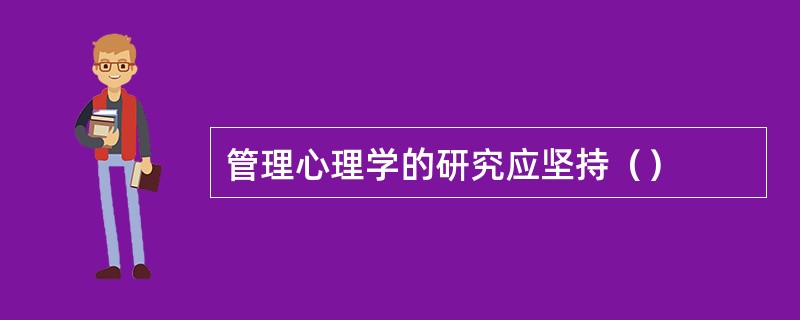 管理心理学的研究应坚持（）